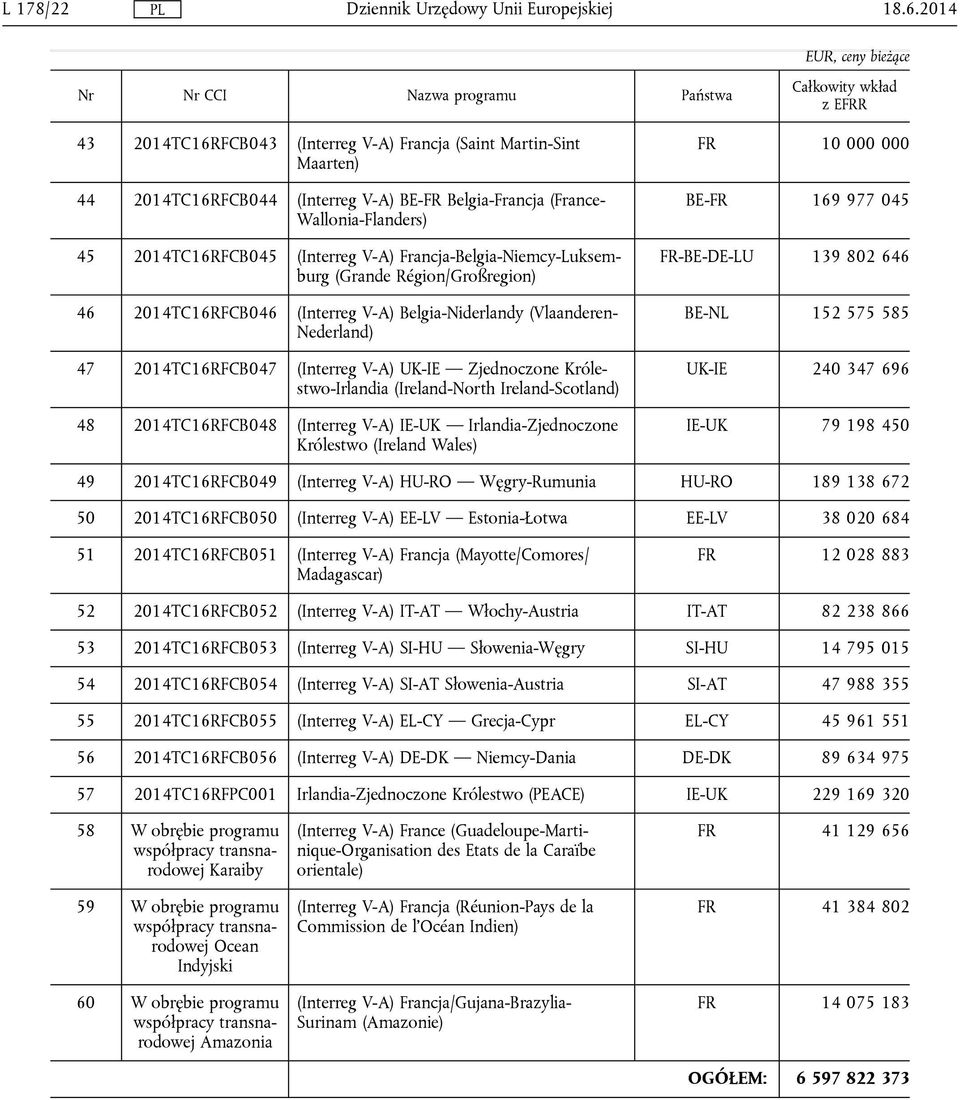 L 178/22 PL Dziennik Urzędowy Unii Europejskiej 18.6.2014

EUR, ceny bieżące

| Nr | Nr CCI | Nazwa programu | Państwa | Całkowity wkład z EFRR |
|---|---|---|---|---|
| 43 | 2014TC16RFCB043 | (Interreg V-A) Francja (Saint Martin-Sint Maarten) | FR | 10 000 000 |
| 44 | 2014TC16RFCB044 | (Interreg V-A) BE-FR Belgia-Francja (France-Wallonia-Flanders) | BE-FR | 169 977 045 |
| 45 | 2014TC16RFCB045 | (Interreg V-A) Francja-Belgia-Niemcy-Luksemburg (Grande Région/Großregion) | FR-BE-DE-LU | 139 802 646 |
| 46 | 2014TC16RFCB046 | (Interreg V-A) Belgia-Niderlandy (Vlaanderen-Nederland) | BE-NL | 152 575 585 |
| 47 | 2014TC16RFCB047 | (Interreg V-A) UK-IE — Zjednoczone Królestwo-Irlandia (Ireland-North Ireland-Scotland) | UK-IE | 240 347 696 |
| 48 | 2014TC16RFCB048 | (Interreg V-A) IE-UK — Irlandia-Zjednoczone Królestwo (Ireland Wales) | IE-UK | 79 198 450 |
| 49 | 2014TC16RFCB049 | (Interreg V-A) HU-RO — Węgry-Rumunia | HU-RO | 189 138 672 |
| 50 | 2014TC16RFCB050 | (Interreg V-A) EE-LV — Estonia-Łotwa | EE-LV | 38 020 684 |
| 51 | 2014TC16RFCB051 | (Interreg V-A) Francja (Mayotte/Comores/Madagascar) | FR | 12 028 883 |
| 52 | 2014TC16RFCB052 | (Interreg V-A) IT-AT — Włochy-Austria | IT-AT | 82 238 866 |
| 53 | 2014TC16RFCB053 | (Interreg V-A) SI-HU — Słowenia-Węgry | SI-HU | 14 795 015 |
| 54 | 2014TC16RFCB054 | (Interreg V-A) SI-AT Słowenia-Austria | SI-AT | 47 988 355 |
| 55 | 2014TC16RFCB055 | (Interreg V-A) EL-CY — Grecja-Cypr | EL-CY | 45 961 551 |
| 56 | 2014TC16RFCB056 | (Interreg V-A) DE-DK — Niemcy-Dania | DE-DK | 89 634 975 |
| 57 | 2014TC16RFPC001 | Irlandia-Zjednoczone Królestwo (PEACE) | IE-UK | 229 169 320 |
| 58 | W obrębie programu współpracy transnarodowej Karaiby | (Interreg V-A) France (Guadeloupe-Martinique-Organisation des Etats de la Caraïbe orientale) | FR | 41 129 656 |
| 59 | W obrębie programu współpracy transnarodowej Ocean Indyjski | (Interreg V-A) Francja (Réunion-Pays de la Commission de l'Océan Indien) | FR | 41 384 802 |
| 60 | W obrębie programu współpracy transnarodowej Amazonia | (Interreg V-A) Francja/Gujana-Brazylia-Surinam (Amazonie) | FR | 14 075 183 |
| | | | OGÓŁEM: | 6 597 822 373 |